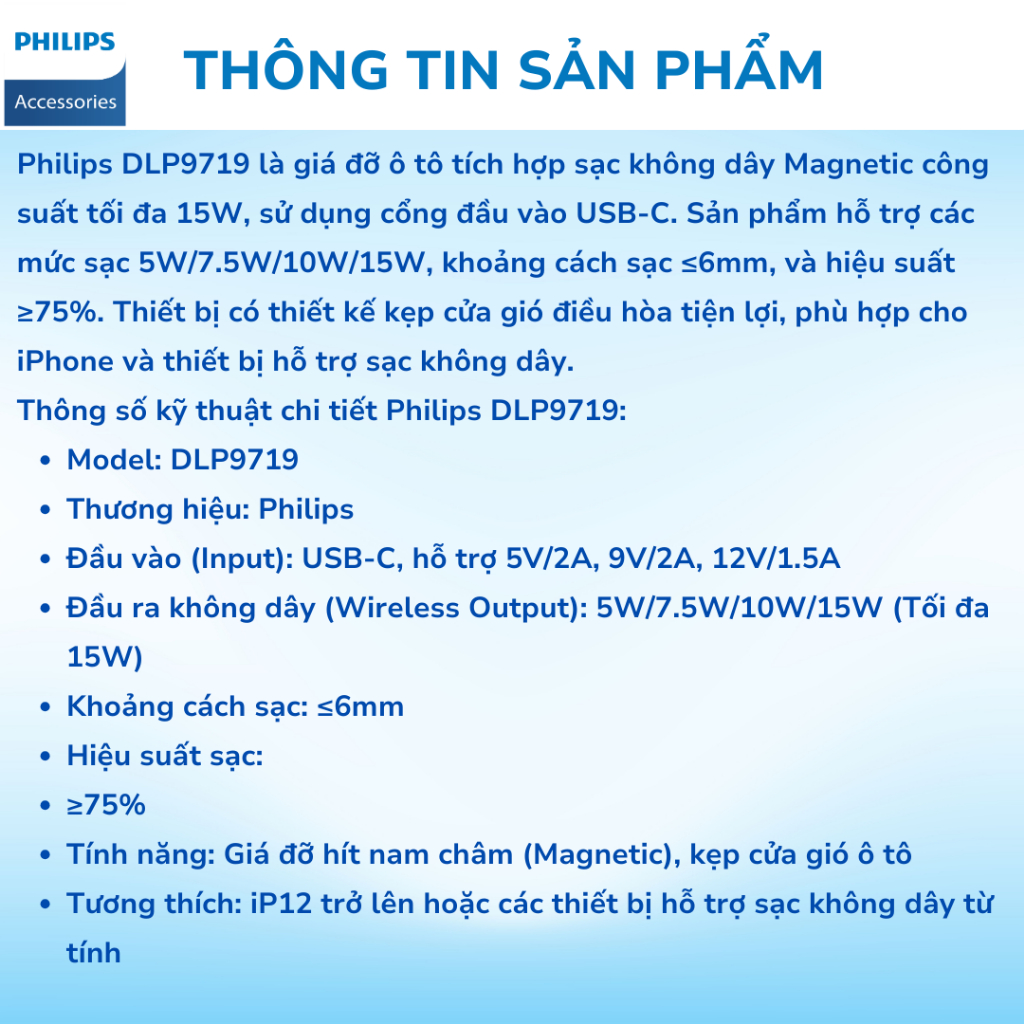 PHILIPS

Accessories

THÔNG TIN SẢN PHẨM

Philips DLP9719 là giá đỡ ô tô tích hợp sạc không dây Magnetic công suất tối đa 15W, sử dụng cổng đầu vào USB-C. Sản phẩm hỗ trợ các mức sạc 5W/7.5W/10W/15W, khoảng cách sạc ≤6mm, và hiệu suất ≥75%. Thiết bị có thiết kế kẹp cửa gió điều hòa tiện lợi, phù hợp cho iPhone và thiết bị hỗ trợ sạc không dây.

Thông số kỹ thuật chi tiết Philips DLP9719:

• Model: DLP9719
• Thương hiệu: Philips
• Đầu vào (Input): USB-C, hỗ trợ 5V/2A, 9V/2A, 12V/1.5A
• Đầu ra không dây (Wireless Output): 5W/7.5W/10W/15W (Tối đa 15W)
• Khoảng cách sạc: ≤6mm
• Hiệu suất sạc:
• ≥75%
• Tính năng: Giá đỡ hít nam châm (Magnetic), kẹp cửa gió ô tô
• Tương thích: iP12 trở lên hoặc các thiết bị hỗ trợ sạc không dây từ tính